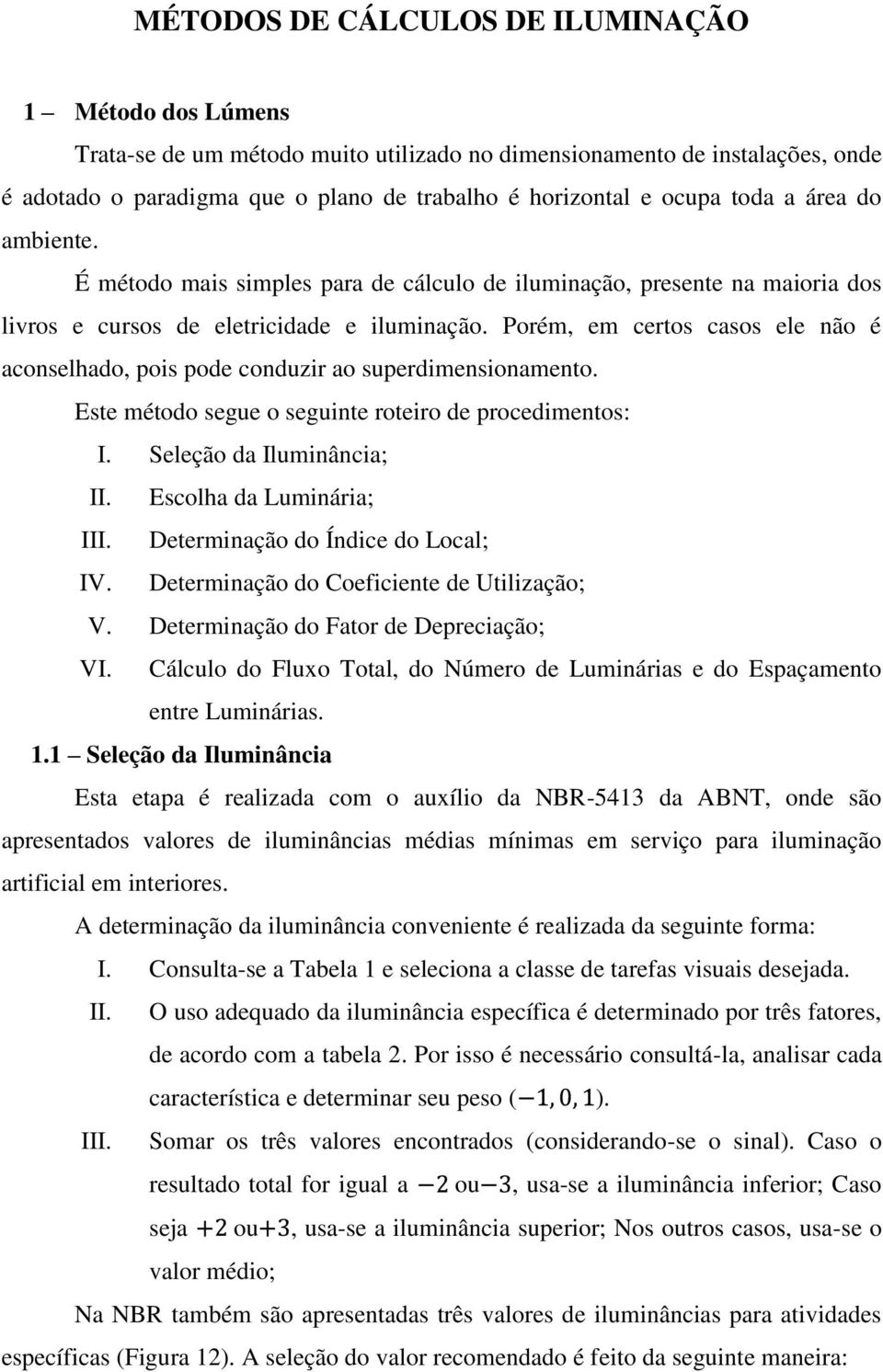 MÉTODOS DE CÁLCULOS DE ILUMINAÇÃO

1 – Método dos Lúmens

Trata-se de um método muito utilizado no dimensionamento de instalações, onde é adotado o paradigma que o plano de trabalho é horizontal e ocupa toda a área do ambiente.

É método mais simples para de cálculo de iluminação, presente na maioria dos livros e cursos de eletricidade e iluminação. Porém, em certos casos ele não é aconselhado, pois pode conduzir ao superdimensionamento.

Este método segue o seguinte roteiro de procedimentos:

I. Seleção da Iluminância;
II. Escolha da Luminária;
III. Determinação do Índice do Local;
IV. Determinação do Coeficiente de Utilização;
V. Determinação do Fator de Depreciação;
VI. Cálculo do Fluxo Total, do Número de Luminárias e do Espaçamento entre Luminárias.

1.1 – Seleção da Iluminância

Esta etapa é realizada com o auxílio da NBR-5413 da ABNT, onde são apresentados valores de iluminâncias médias mínimas em serviço para iluminação artificial em interiores.

A determinação da iluminância conveniente é realizada da seguinte forma:

I. Consulta-se a Tabela 1 e seleciona a classe de tarefas visuais desejada.
II. O uso adequado da iluminância específica é determinado por três fatores, de acordo com a tabela 2. Por isso é necessário consultá-la, analisar cada característica e determinar seu peso ($-1, 0, 1$).
III. Somar os três valores encontrados (considerando-se o sinal). Caso o resultado total for igual a $-2$ ou$-3$, usa-se a iluminância inferior; Caso seja $+2$ ou$+3$, usa-se a iluminância superior; Nos outros casos, usa-se o valor médio;

Na NBR também são apresentadas três valores de iluminâncias para atividades específicas (Figura 12). A seleção do valor recomendado é feito da seguinte maneira: